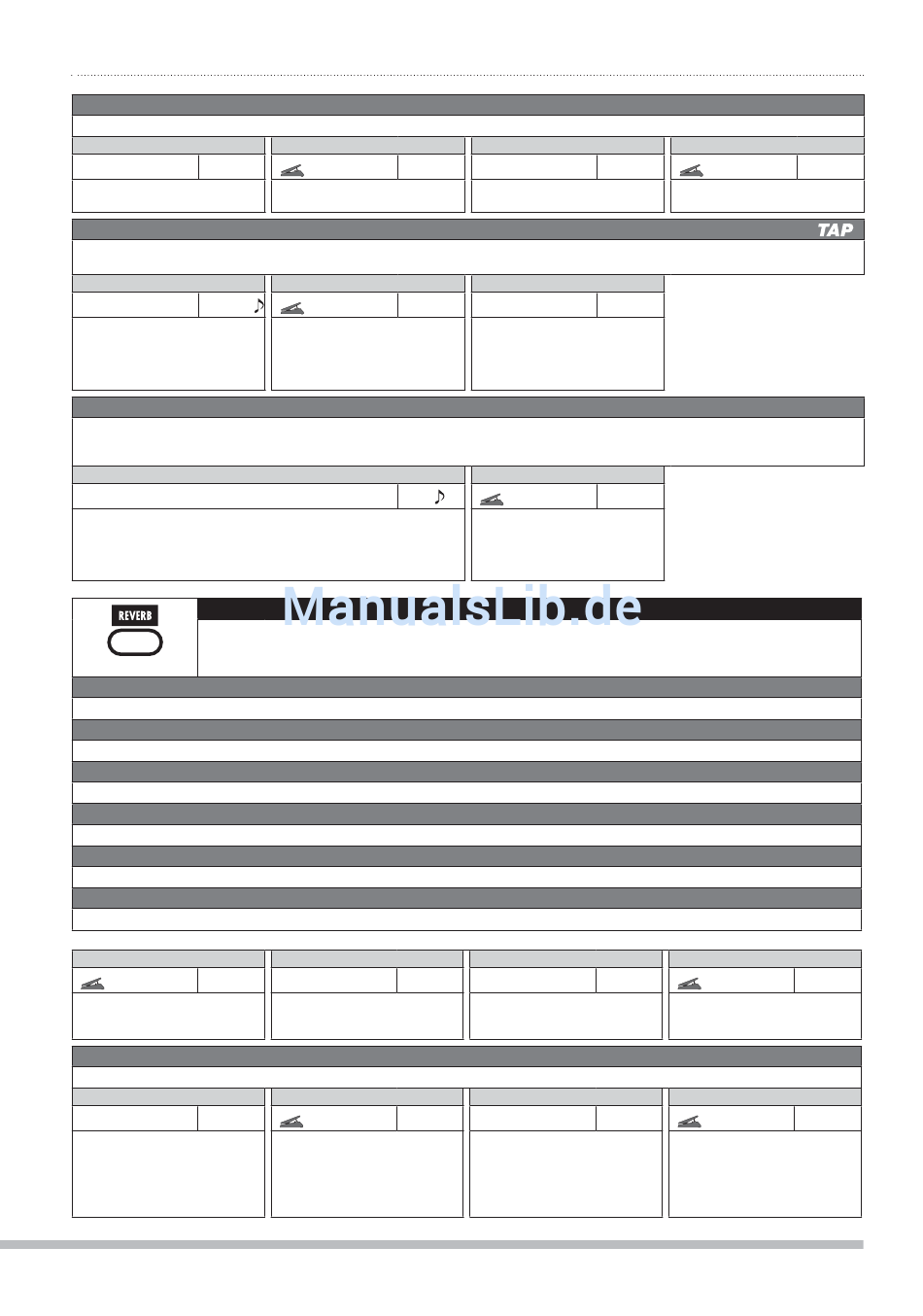 TAP

REVERB

ManualsLib.de